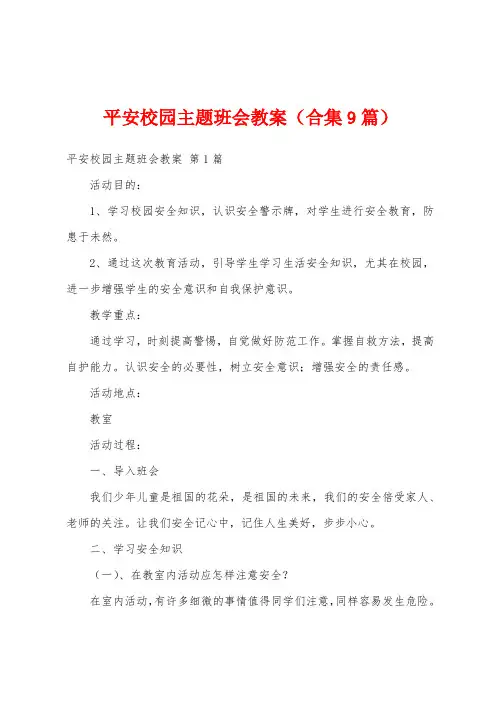 平安校园主题班会教案（合集9篇）

平安校园主题班会教案 第1篇

活动目的：

1、学习校园安全知识，认识安全警示牌，对学生进行安全教育，防患于未然。

2、通过这次教育活动，引导学生学习生活安全知识，尤其在校园，进一步增强学生的安全意识和自我保护意识。

教学重点：

通过学习，时刻提高警惕，自觉做好防范工作。掌握自救方法，提高自护能力。认识安全的必要性，树立安全意识；增强安全的责任感。

活动地点：

教室

活动过程：

一、导入班会

我们少年儿童是祖国的花朵，是祖国的未来，我们的安全倍受家人、老师的关注。让我们安全记心中，记住人生美好，步步小心。

二、学习安全知识

（一）、在教室内活动应怎样注意安全？

在室内活动，有许多细微的事情值得同学们注意，同样容易发生危险。